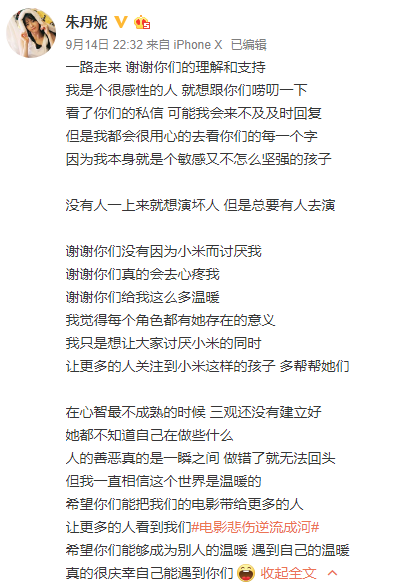 朱丹妮

9月14日 22:32 来自 iPhone X 已编辑

一路走来 谢谢你们的理解和支持
我是个很感性的人 就想跟你们唠叨一下
看了你们的私信 可能我会来不及及时回复
但是我都会很用心的去看你们的每一个字
因为我本身就是个敏感又不怎么坚强的孩子

没有人一上来就想演坏人 但是总要有人去演

谢谢你们没有因为小米而讨厌我
谢谢你们真的会去心疼我
谢谢你们给我这么多温暖
我觉得每个角色都有她存在的意义
我只是想让大家讨厌小米的同时
让更多的人关注到小米这样的孩子 多帮帮她们

在心智最不成熟的时候 三观还没有建立好
她都不知道自己在做些什么
人的善恶真的是一瞬之间 做错了就无法回头
但我一直相信这个世界是温暖的
希望你们能把我们的电影带给更多的人
让更多的人看到我们#电影悲伤逆流成河#
希望你们能够成为别人的温暖 遇到自己的温暖
真的很庆幸自己能遇到你们 收起全文